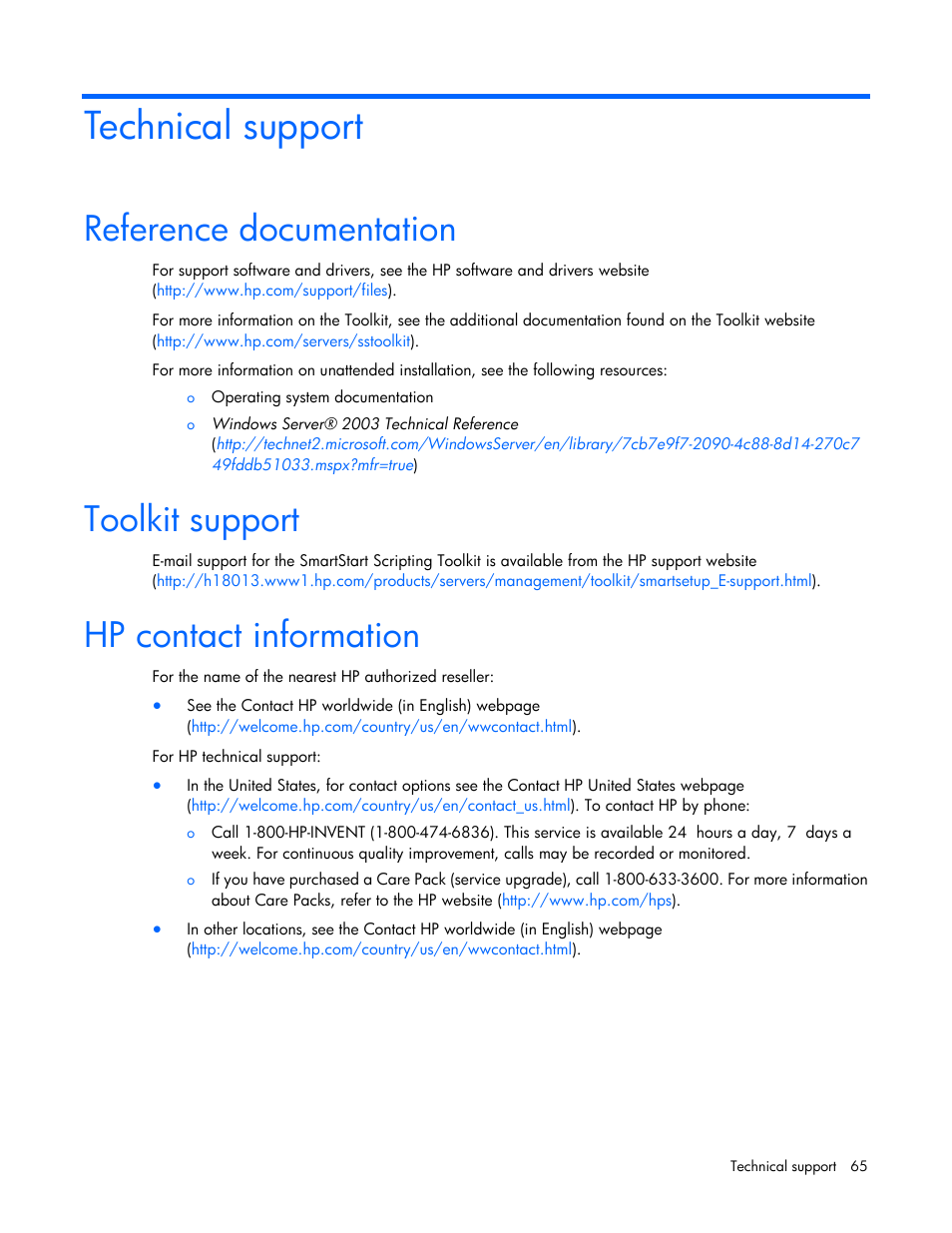 Technical support

Reference documentation

For support software and drivers, see the HP software and drivers website (http://www.hp.com/support/files).

For more information on the Toolkit, see the additional documentation found on the Toolkit website (http://www.hp.com/servers/sstoolkit).

For more information on unattended installation, see the following resources:

o Operating system documentation
o Windows Server® 2003 Technical Reference (http://technet2.microsoft.com/WindowsServer/en/library/7cb7e9f7-2090-4c88-8d14-270c749fddb51033.mspx?mfr=true)

Toolkit support

E-mail support for the SmartStart Scripting Toolkit is available from the HP support website (http://h18013.www1.hp.com/products/servers/management/toolkit/smartsetup_E-support.html).

HP contact information

For the name of the nearest HP authorized reseller:

• See the Contact HP worldwide (in English) webpage (http://welcome.hp.com/country/us/en/wwcontact.html).

For HP technical support:

• In the United States, for contact options see the Contact HP United States webpage (http://welcome.hp.com/country/us/en/contact_us.html). To contact HP by phone:
o Call 1-800-HP-INVENT (1-800-474-6836). This service is available 24 hours a day, 7 days a week. For continuous quality improvement, calls may be recorded or monitored.
o If you have purchased a Care Pack (service upgrade), call 1-800-633-3600. For more information about Care Packs, refer to the HP website (http://www.hp.com/hps).
• In other locations, see the Contact HP worldwide (in English) webpage (http://welcome.hp.com/country/us/en/wwcontact.html).

Technical support 65